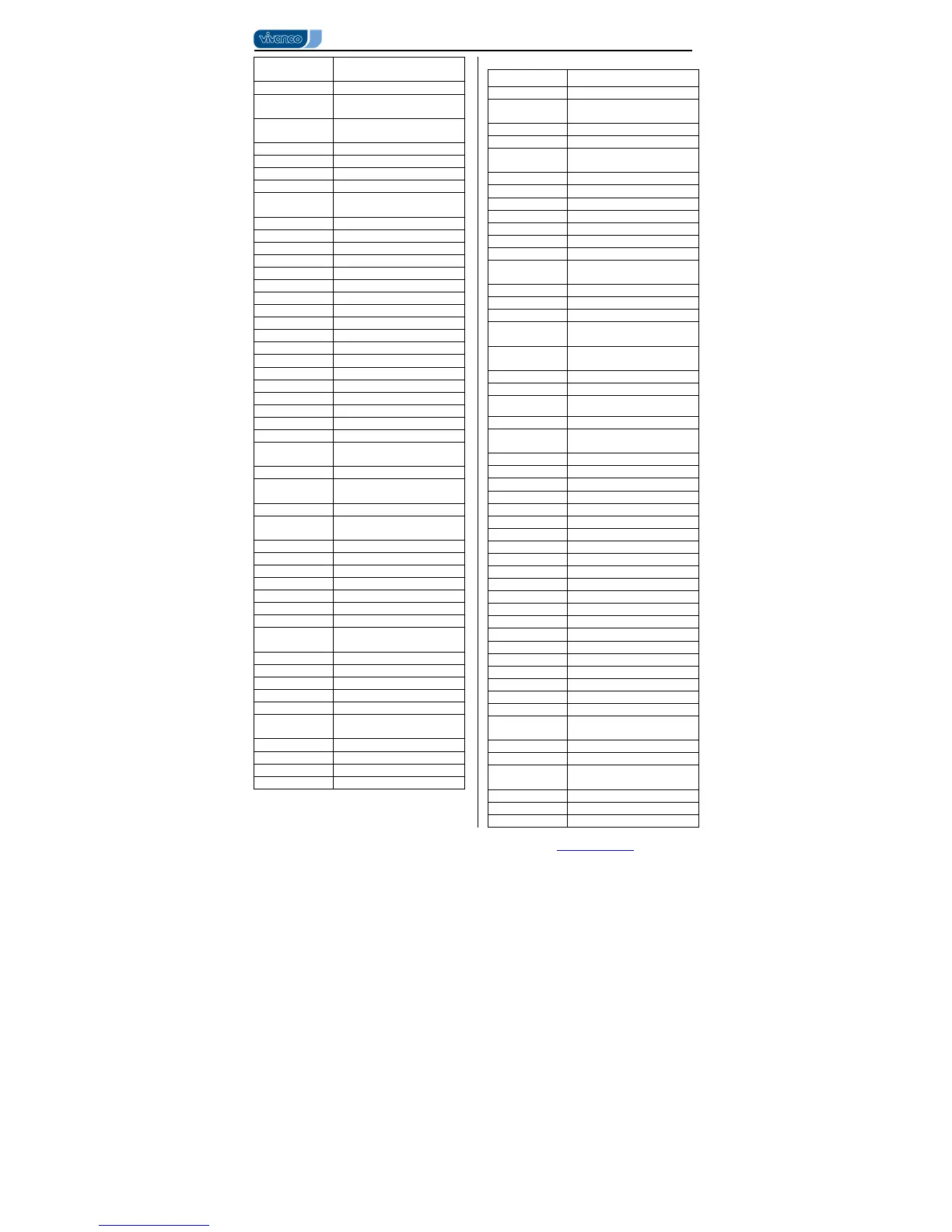 vivanco